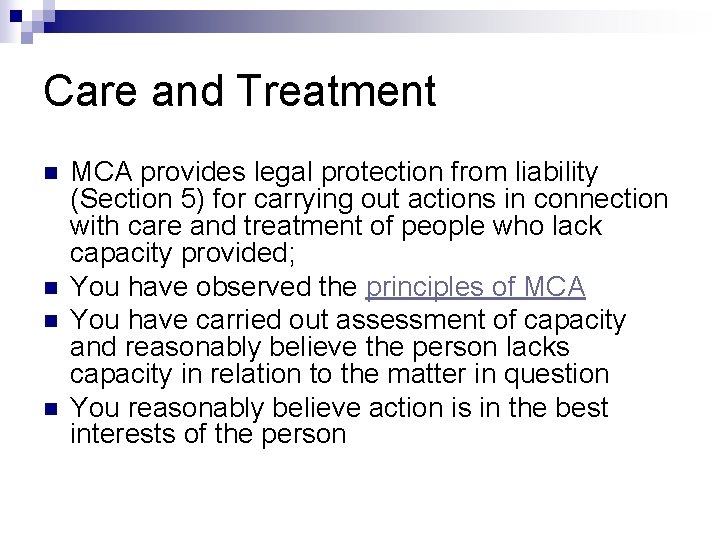 Care and Treatment

- MCA provides legal protection from liability (Section 5) for carrying out actions in connection with care and treatment of people who lack capacity provided;
- You have observed the principles of MCA
- You have carried out assessment of capacity and reasonably believe the person lacks capacity in relation to the matter in question
- You reasonably believe action is in the best interests of the person